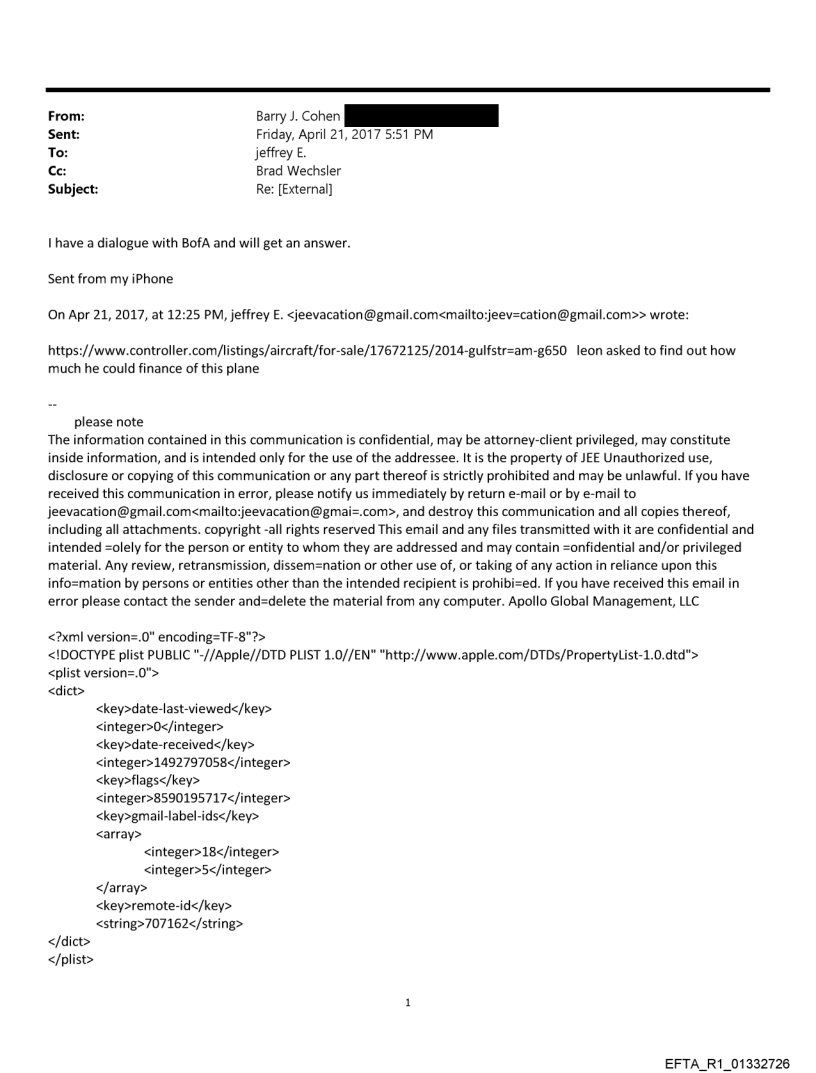 From: Barry J. Cohen
Sent: Friday, April 21, 2017 5:51 PM
To: jeffrey E.
Cc: Brad Wechsler
Subject: Re: [External]

I have a dialogue with BofA and will get an answer.

Sent from my iPhone

On Apr 21, 2017, at 12:25 PM, jeffrey E. <jeevacation@gmail.com<mailto:jeev=cation@gmail.com>> wrote:

https://www.controller.com/listings/aircraft/for-sale/17672125/2014-gulfstr=am-g650 leon asked to find out how much he could finance of this plane

--
please note
The information contained in this communication is confidential, may be attorney-client privileged, may constitute inside information, and is intended only for the use of the addressee. It is the property of JEE Unauthorized use, disclosure or copying of this communication or any part thereof is strictly prohibited and may be unlawful. If you have received this communication in error, please notify us immediately by return e-mail or by e-mail to jeevacation@gmail.com<mailto:jeevacation@gmai=.com>, and destroy this communication and all copies thereof, including all attachments. copyright -all rights reserved This email and any files transmitted with it are confidential and intended =olely for the person or entity to whom they are addressed and may contain =onfidential and/or privileged material. Any review, retransmission, dissem=nation or other use of, or taking of any action in reliance upon this info=mation by persons or entities other than the intended recipient is prohibi=ed. If you have received this email in error please contact the sender and=delete the material from any computer. Apollo Global Management, LLC

<?xml version=.0" encoding=TF-8"?>
<!DOCTYPE plist PUBLIC "-//Apple//DTD PLIST 1.0//EN" "http://www.apple.com/DTDs/PropertyList-1.0.dtd">
<plist version=.0">
<dict>
<key>date-last-viewed</key>
<integer>0</integer>
<key>date-received</key>
<integer>1492797058</integer>
<key>flags</key>
<integer>8590195717</integer>
<key>gmail-label-ids</key>
<array>
<integer>18</integer>
<integer>5</integer>
</array>
<key>remote-id</key>
<string>707162</string>
</dict>
</plist>

1

EFTA_R1_01332726